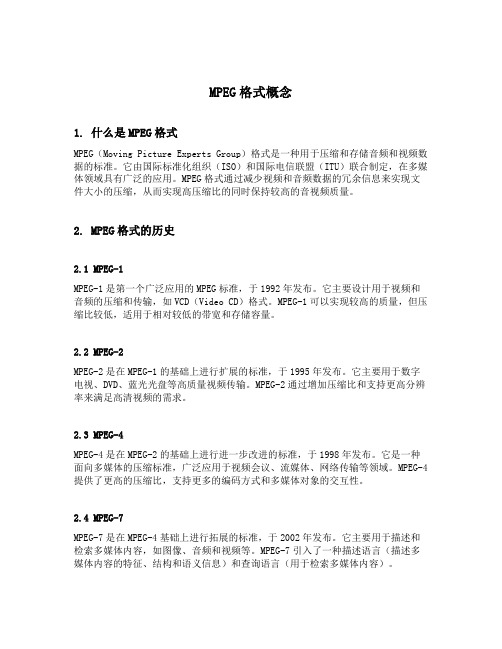 MPEG格式概念

1. 什么是MPEG格式

MPEG（Moving Picture Experts Group）格式是一种用于压缩和存储音频和视频数据的标准。它由国际标准化组织（ISO）和国际电信联盟（ITU）联合制定，在多媒体领域具有广泛的应用。MPEG格式通过减少视频和音频数据的冗余信息来实现文件大小的压缩，从而实现高压缩比的同时保持较高的音视频质量。

2. MPEG格式的历史

2.1 MPEG-1

MPEG-1是第一个广泛应用的MPEG标准，于1992年发布。它主要设计用于视频和音频的压缩和传输，如VCD（Video CD）格式。MPEG-1可以实现较高的质量，但压缩比较低，适用于相对较低的带宽和存储容量。

2.2 MPEG-2

MPEG-2是在MPEG-1的基础上进行扩展的标准，于1995年发布。它主要用于数字电视、DVD、蓝光光盘等高质量视频传输。MPEG-2通过增加压缩比和支持更高分辨率来满足高清视频的需求。

2.3 MPEG-4

MPEG-4是在MPEG-2的基础上进行进一步改进的标准，于1998年发布。它是一种面向多媒体的压缩标准，广泛应用于视频会议、流媒体、网络传输等领域。MPEG-4提供了更高的压缩比，支持更多的编码方式和多媒体对象的交互性。

2.4 MPEG-7

MPEG-7是在MPEG-4基础上进行拓展的标准，于2002年发布。它主要用于描述和检索多媒体内容，如图像、音频和视频等。MPEG-7引入了一种描述语言（描述多媒体内容的特征、结构和语义信息）和查询语言（用于检索多媒体内容）。